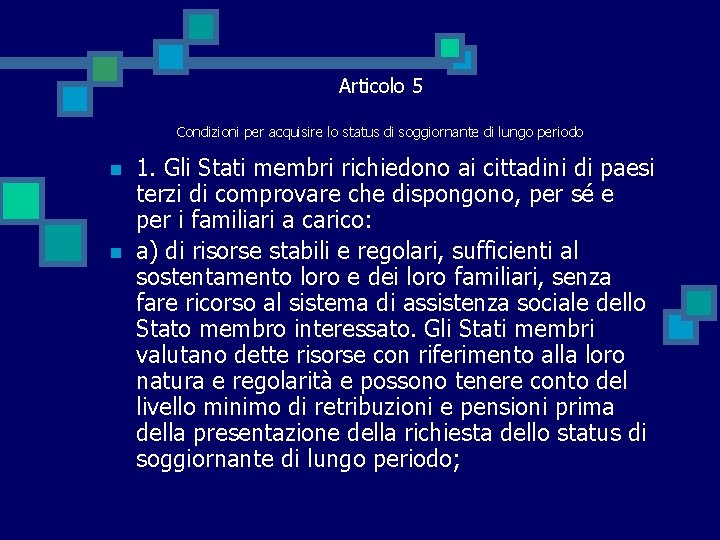 Articolo 5

Condizioni per acquisire lo status di soggiornante di lungo periodo

1. Gli Stati membri richiedono ai cittadini di paesi terzi di comprovare che dispongono, per sé e per i familiari a carico:

a) di risorse stabili e regolari, sufficienti al sostentamento loro e dei loro familiari, senza fare ricorso al sistema di assistenza sociale dello Stato membro interessato. Gli Stati membri valutano dette risorse con riferimento alla loro natura e regolarità e possono tenere conto del livello minimo di retribuzioni e pensioni prima della presentazione della richiesta dello status di soggiornante di lungo periodo;